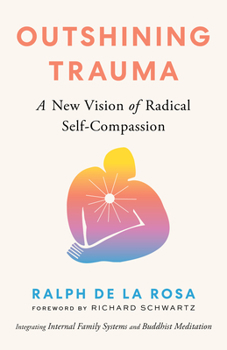 OUTSHINING TRAUMA

A New Vision of Radical Self-Compassion

RALPH DE LA ROSA

FOREWORD BY RICHARD SCHWARTZ

Integrating Internal Family Systems and Buddhist Meditation